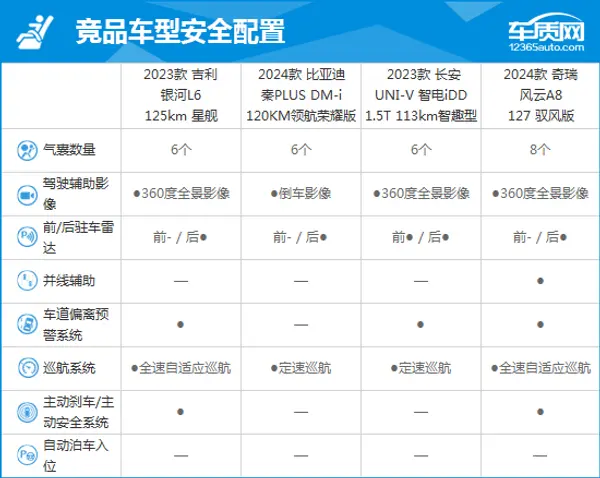 竞品车型安全配置

车质网
12365auto.com

| | 2023款 吉利 银河L6 125km 星舰 | 2024款 比亚迪 秦PLUS DM-i 120KM领航荣耀版 | 2023款 长安 UNI-V 智电iDD 1.5T 113km智趣型 | 2024款 奇瑞 风云A8 127 驭风版 |
|---|---|---|---|---|
| 气囊数量 | 6个 | 6个 | 6个 | 8个 |
| 驾驶辅助影像 | ●360度全景影像 | ●倒车影像 | ●360度全景影像 | ●360度全景影像 |
| 前/后驻车雷达 | 前- / 后● | 前- / 后● | 前● / 后● | 前- / 后● |
| 并线辅助 | — | — | — | ● |
| 车道偏离预警系统 | ● | — | ● | ● |
| 巡航系统 | ●全速自适应巡航 | ●定速巡航 | ●定速巡航 | ●全速自适应巡航 |
| 主动刹车/主动安全系统 | ● | — | — | ● |
| 自动泊车入位 | — | — | — | — |